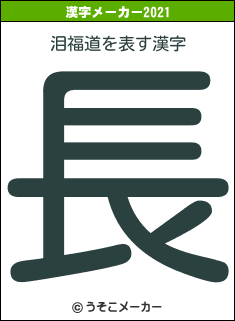 漢字メーカー2021

泪福道を表す漢字

長

© うそこメーカー